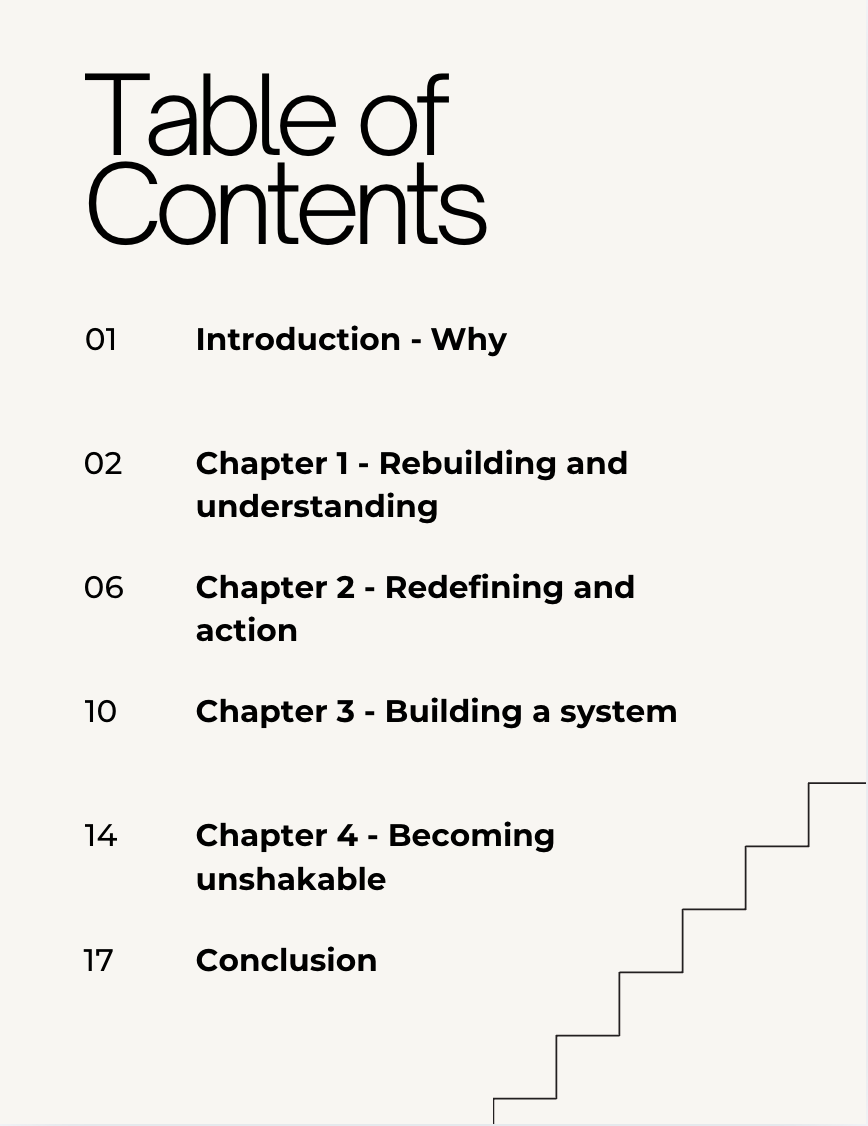 Table of Contents

01 Introduction - Why

02 Chapter 1 - Rebuilding and understanding

06 Chapter 2 - Redefining and action

10 Chapter 3 - Building a system

14 Chapter 4 - Becoming unshakable

17 Conclusion